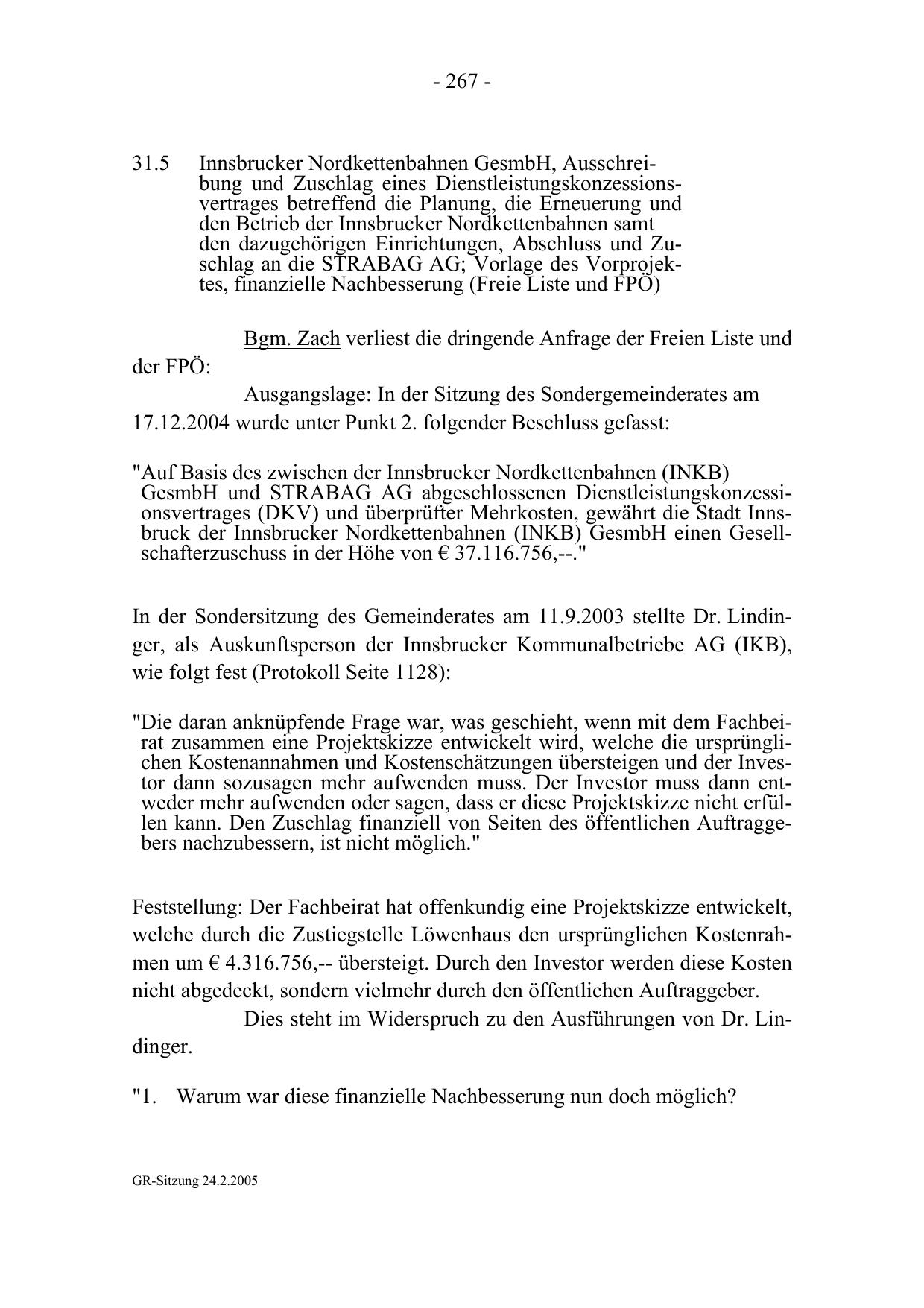 - 267 -

31.5 Innsbrucker Nordkettenbahnen GesmbH, Ausschreibung und Zuschlag eines Dienstleistungskonzessionsvertrages betreffend die Planung, die Erneuerung und den Betrieb der Innsbrucker Nordkettenbahnen samt den dazugehörigen Einrichtungen, Abschluss und Zuschlag an die STRABAG AG; Vorlage des Vorprojektes, finanzielle Nachbesserung (Freie Liste und FPÖ)

Bgm. Zach verliest die dringende Anfrage der Freien Liste und der FPÖ:

Ausgangslage: In der Sitzung des Sondergemeinderates am 17.12.2004 wurde unter Punkt 2. folgender Beschluss gefasst:

"Auf Basis des zwischen der Innsbrucker Nordkettenbahnen (INKB) GesmbH und STRABAG AG abgeschlossenen Dienstleistungskonzessionsvertrages (DKV) und überprüfter Mehrkosten, gewährt die Stadt Innsbruck der Innsbrucker Nordkettenbahnen (INKB) GesmbH einen Gesellschafterzuschuss in der Höhe von € 37.116.756,--."

In der Sondersitzung des Gemeinderates am 11.9.2003 stellte Dr. Lindinger, als Auskunftsperson der Innsbrucker Kommunalbetriebe AG (IKB), wie folgt fest (Protokoll Seite 1128):

"Die daran anknüpfende Frage war, was geschieht, wenn mit dem Fachbeirat zusammen eine Projektskizze entwickelt wird, welche die ursprünglichen Kostenannahmen und Kostenschätzungen übersteigen und der Investor dann sozusagen mehr aufwenden muss. Der Investor muss dann entweder mehr aufwenden oder sagen, dass er diese Projektskizze nicht erfüllen kann. Den Zuschlag finanziell von Seiten des öffentlichen Auftraggebers nachzubessern, ist nicht möglich."

Feststellung: Der Fachbeirat hat offenkundig eine Projektskizze entwickelt, welche durch die Zustiegstelle Löwenhaus den ursprünglichen Kostenrahmen um € 4.316.756,-- übersteigt. Durch den Investor werden diese Kosten nicht abgedeckt, sondern vielmehr durch den öffentlichen Auftraggeber.

Dies steht im Widerspruch zu den Ausführungen von Dr. Lindinger.

"1. Warum war diese finanzielle Nachbesserung nun doch möglich?

GR-Sitzung 24.2.2005